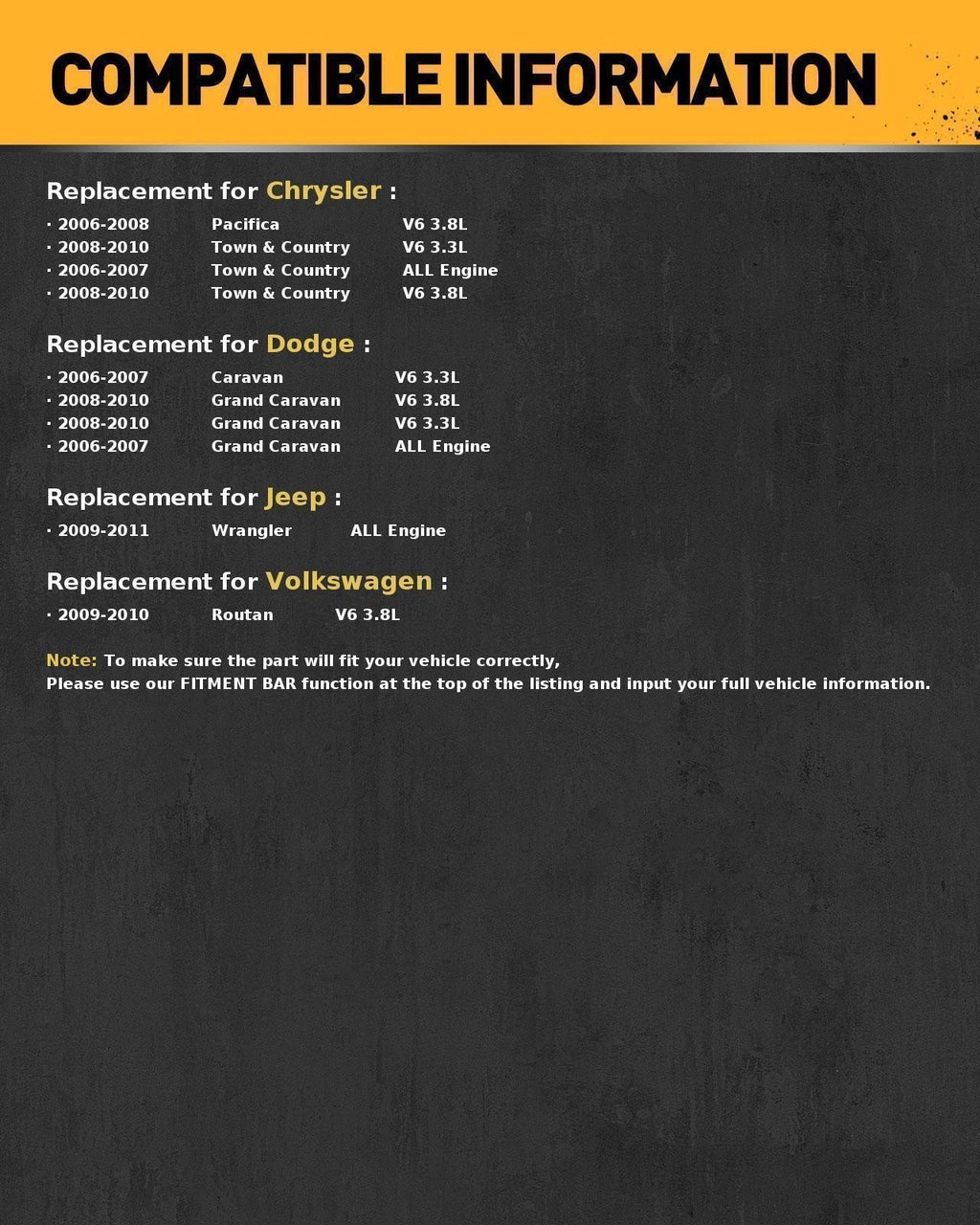 COMPATIBLE INFORMATION

Replacement for Chrysler :

· 2006-2008 Pacifica V6 3.8L
· 2008-2010 Town & Country V6 3.3L
· 2006-2007 Town & Country ALL Engine
· 2008-2010 Town & Country V6 3.8L

Replacement for Dodge :

· 2006-2007 Caravan V6 3.3L
· 2008-2010 Grand Caravan V6 3.8L
· 2008-2010 Grand Caravan V6 3.3L
· 2006-2007 Grand Caravan ALL Engine

Replacement for Jeep :

· 2009-2011 Wrangler ALL Engine

Replacement for Volkswagen :

· 2009-2010 Routan V6 3.8L

Note: To make sure the part will fit your vehicle correctly,
Please use our FITMENT BAR function at the top of the listing and input your full vehicle information.